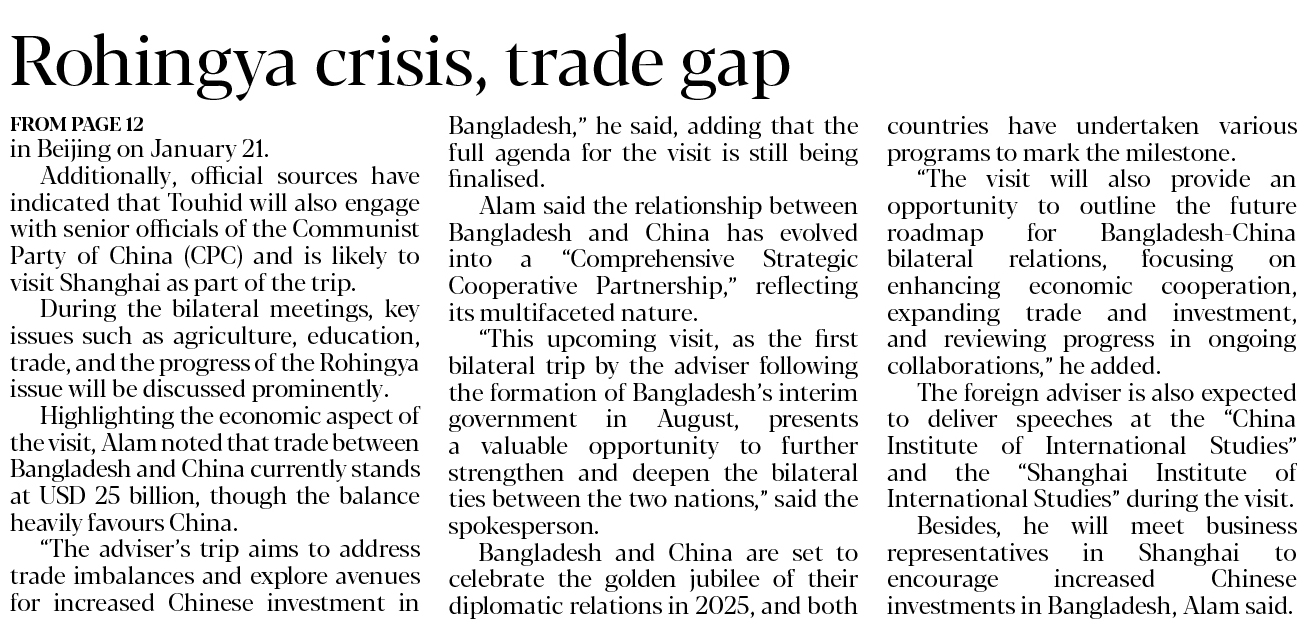 Rohingya crisis, trade gap

FROM PAGE 12
in Beijing on January 21.

Additionally, official sources have indicated that Touhid will also engage with senior officials of the Communist Party of China (CPC) and is likely to visit Shanghai as part of the trip.

During the bilateral meetings, key issues such as agriculture, education, trade, and the progress of the Rohingya issue will be discussed prominently.

Highlighting the economic aspect of the visit, Alam noted that trade between Bangladesh and China currently stands at USD 25 billion, though the balance heavily favours China.

"The adviser's trip aims to address trade imbalances and explore avenues for increased Chinese investment in Bangladesh," he said, adding that the full agenda for the visit is still being finalised.

Alam said the relationship between Bangladesh and China has evolved into a "Comprehensive Strategic Cooperative Partnership," reflecting its multifaceted nature.

"This upcoming visit, as the first bilateral trip by the adviser following the formation of Bangladesh's interim government in August, presents a valuable opportunity to further strengthen and deepen the bilateral ties between the two nations," said the spokesperson.

Bangladesh and China are set to celebrate the golden jubilee of their diplomatic relations in 2025, and both countries have undertaken various programs to mark the milestone.

"The visit will also provide an opportunity to outline the future roadmap for Bangladesh-China bilateral relations, focusing on enhancing economic cooperation, expanding trade and investment, and reviewing progress in ongoing collaborations," he added.

The foreign adviser is also expected to deliver speeches at the "China Institute of International Studies" and the "Shanghai Institute of International Studies" during the visit.

Besides, he will meet business representatives in Shanghai to encourage increased Chinese investments in Bangladesh, Alam said.